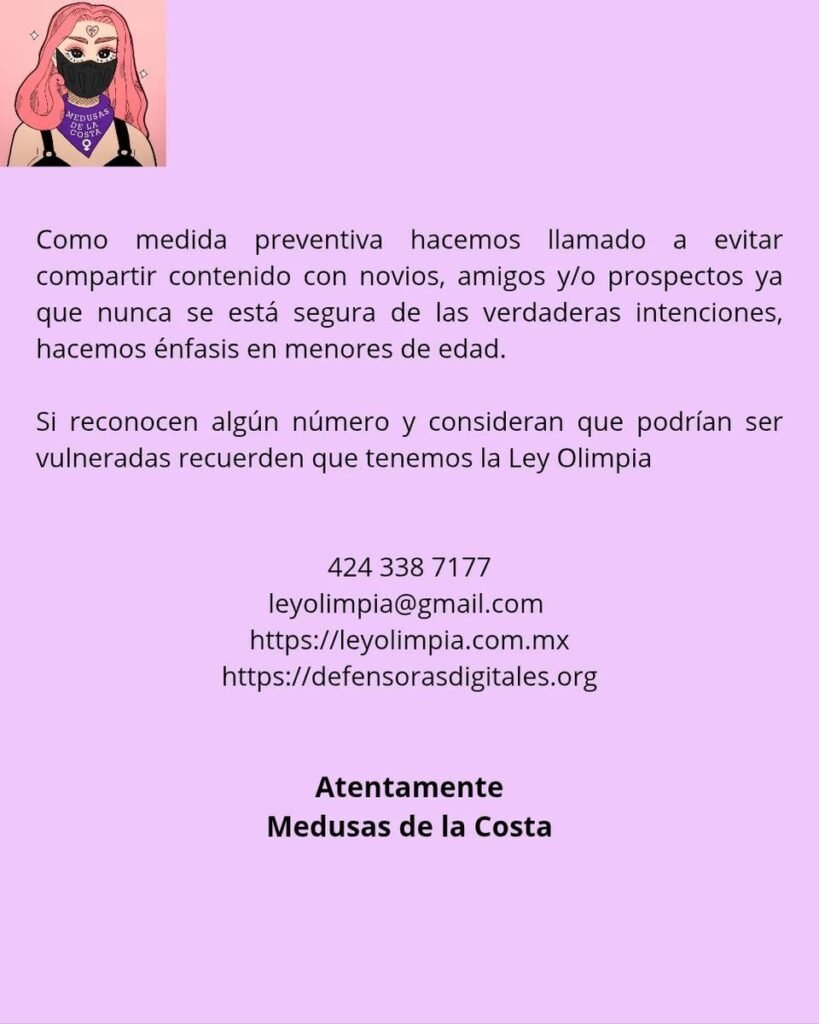 MEDUSAS DE LA COSTA

Como medida preventiva hacemos llamado a evitar compartir contenido con novios, amigos y/o prospectos ya que nunca se está segura de las verdaderas intenciones, hacemos énfasis en menores de edad.

Si reconocen algún número y consideran que podrían ser vulneradas recuerden que tenemos la Ley Olimpia

424 338 7177
leyolimpia@gmail.com
https://leyolimpia.com.mx
https://defensorasdigitales.org

Atentamente
Medusas de la Costa